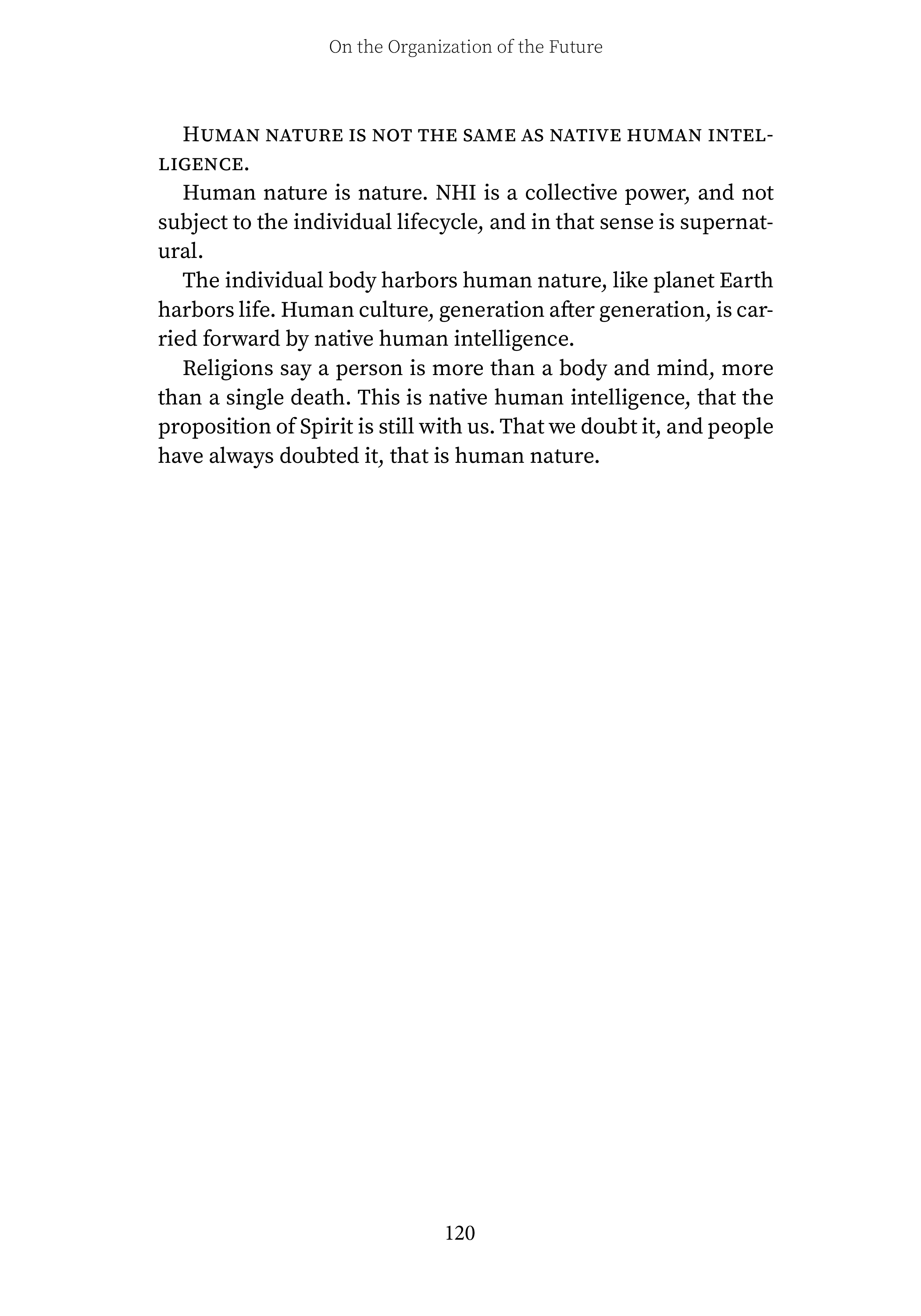 On the Organization of the Future

Human nature is not the same as native human intelligence.

Human nature is nature. NHI is a collective power, and not subject to the individual lifecycle, and in that sense is supernatural.

The individual body harbors human nature, like planet Earth harbors life. Human culture, generation after generation, is carried forward by native human intelligence.

Religions say a person is more than a body and mind, more than a single death. This is native human intelligence, that the proposition of Spirit is still with us. That we doubt it, and people have always doubted it, that is human nature.

120